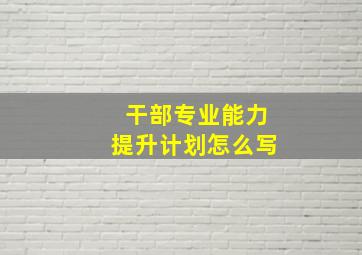 干部专业能力
提升计划怎么写